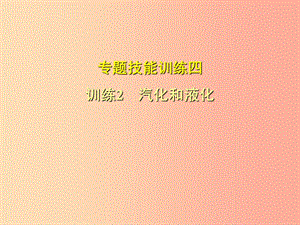 专题技能训练四

训练2　汽化和液化